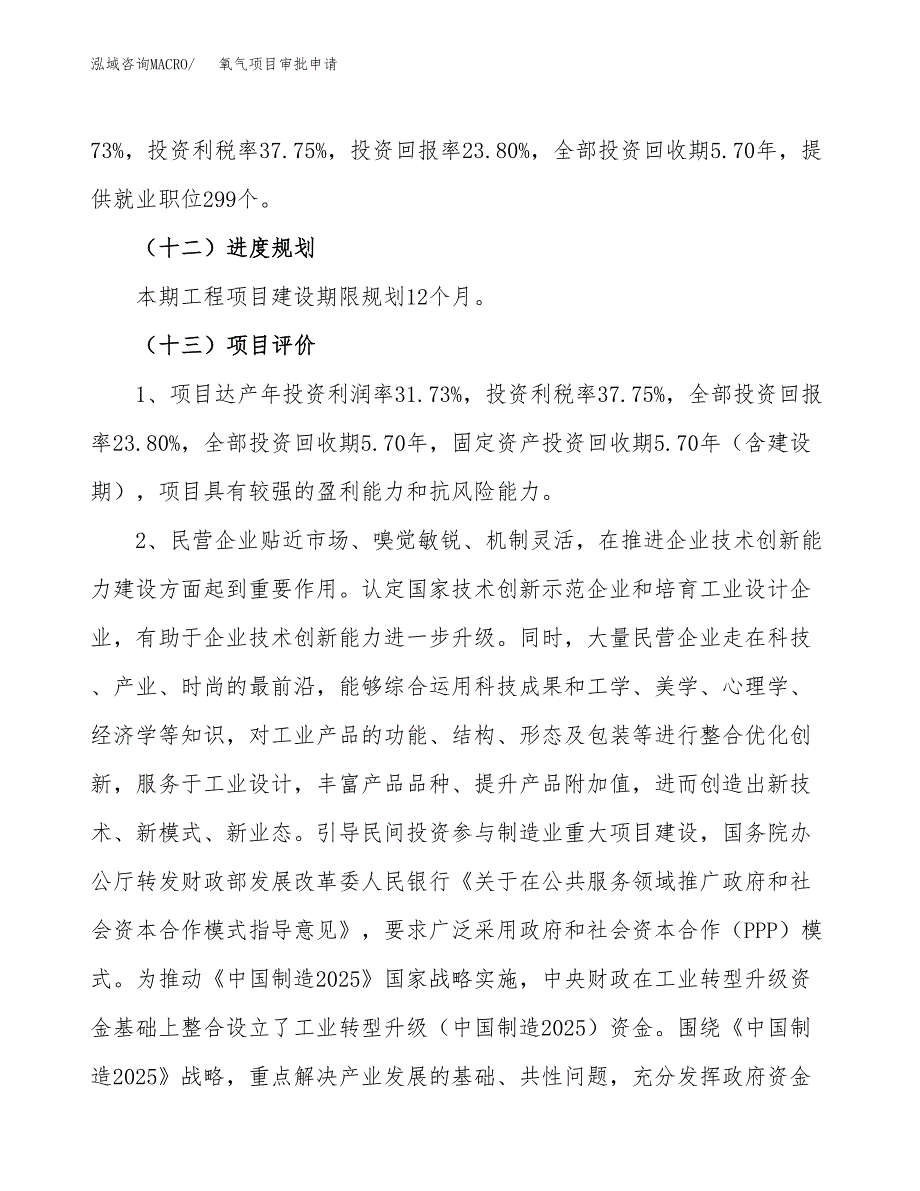 泓域咨询MACRO/　　氧气项目审批申请

73%，投资利税率37.75%，投资回报率23.80%，全部投资回收期5.70年，提供就业职位299个。

（十二）进度规划

本期工程项目建设期限规划12个月。

（十三）项目评价

1、项目达产年投资利润率31.73%，投资利税率37.75%，全部投资回报率23.80%，全部投资回收期5.70年，固定资产投资回收期5.70年（含建设期），项目具有较强的盈利能力和抗风险能力。

2、民营企业贴近市场、嗅觉敏锐、机制灵活，在推进企业技术创新能力建设方面起到重要作用。认定国家技术创新示范企业和培育工业设计企业，有助于企业技术创新能力进一步升级。同时，大量民营企业走在科技、产业、时尚的最前沿，能够综合运用科技成果和工学、美学、心理学、经济学等知识，对工业产品的功能、结构、形态及包装等进行整合优化创新，服务于工业设计，丰富产品品种、提升产品附加值，进而创造出新技术、新模式、新业态。引导民间投资参与制造业重大项目建设，国务院办公厅转发财政部发展改革委人民银行《关于在公共服务领域推广政府和社会资本合作模式指导意见》，要求广泛采用政府和社会资本合作（PPP）模式。为推动《中国制造2025》国家战略实施，中央财政在工业转型升级资金基础上整合设立了工业转型升级（中国制造2025）资金。围绕《中国制造2025》战略，重点解决产业发展的基础、共性问题，充分发挥政府资金